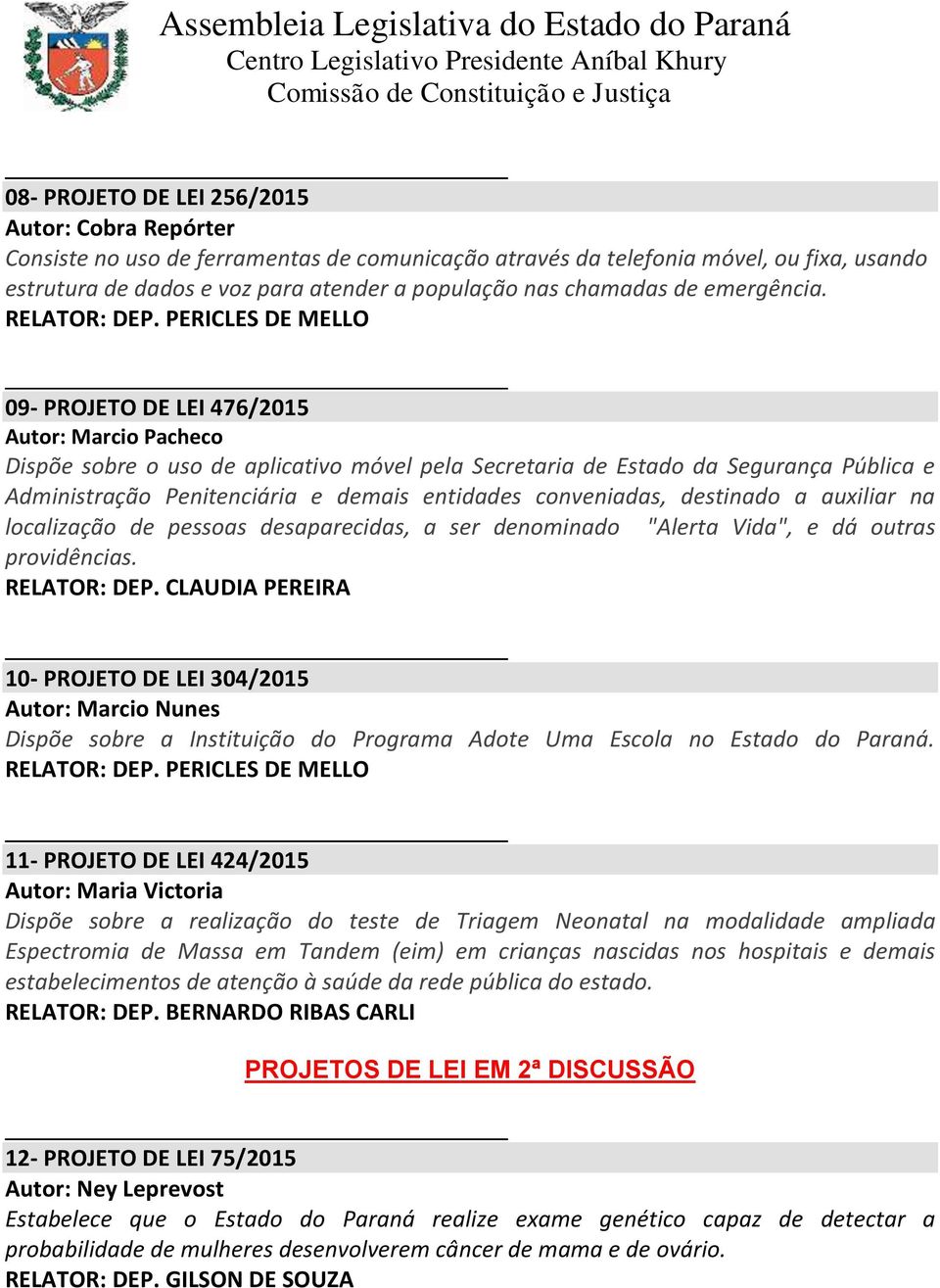 Assembleia Legislativa do Estado do Paraná
Centro Legislativo Presidente Aníbal Khury
Comissão de Constituição e Justiça

08- PROJETO DE LEI 256/2015
Autor: Cobra Repórter
Consiste no uso de ferramentas de comunicação através da telefonia móvel, ou fixa, usando estrutura de dados e voz para atender a população nas chamadas de emergência.
RELATOR: DEP. PERICLES DE MELLO

09- PROJETO DE LEI 476/2015
Autor: Marcio Pacheco
Dispõe sobre o uso de aplicativo móvel pela Secretaria de Estado da Segurança Pública e Administração Penitenciária e demais entidades conveniadas, destinado a auxiliar na localização de pessoas desaparecidas, a ser denominado "Alerta Vida", e dá outras providências.
RELATOR: DEP. CLAUDIA PEREIRA

10- PROJETO DE LEI 304/2015
Autor: Marcio Nunes
Dispõe sobre a Instituição do Programa Adote Uma Escola no Estado do Paraná.
RELATOR: DEP. PERICLES DE MELLO

11- PROJETO DE LEI 424/2015
Autor: Maria Victoria
Dispõe sobre a realização do teste de Triagem Neonatal na modalidade ampliada Espectromia de Massa em Tandem (eim) em crianças nascidas nos hospitais e demais estabelecimentos de atenção à saúde da rede pública do estado.
RELATOR: DEP. BERNARDO RIBAS CARLI

PROJETOS DE LEI EM 2ª DISCUSSÃO

12- PROJETO DE LEI 75/2015
Autor: Ney Leprevost
Estabelece que o Estado do Paraná realize exame genético capaz de detectar a probabilidade de mulheres desenvolverem câncer de mama e de ovário.
RELATOR: DEP. GILSON DE SOUZA